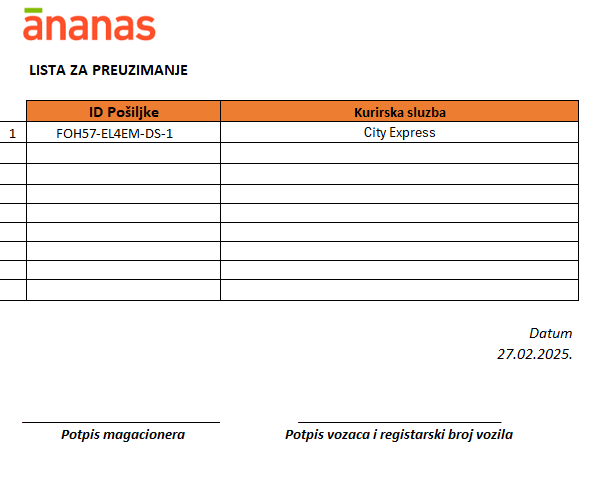 ananas

LISTA ZA PREUZIMANJE

| | ID Pošiljke | Kurirska sluzba |
|---|---|---|
| 1 | FOH57-EL4EM-DS-1 | City Express |
| | | |
| | | |
| | | |
| | | |
| | | |
| | | |
| | | |
| | | |

Datum
27.02.2025.

Potpis magacionera

Potpis vozaca i registarski broj vozila